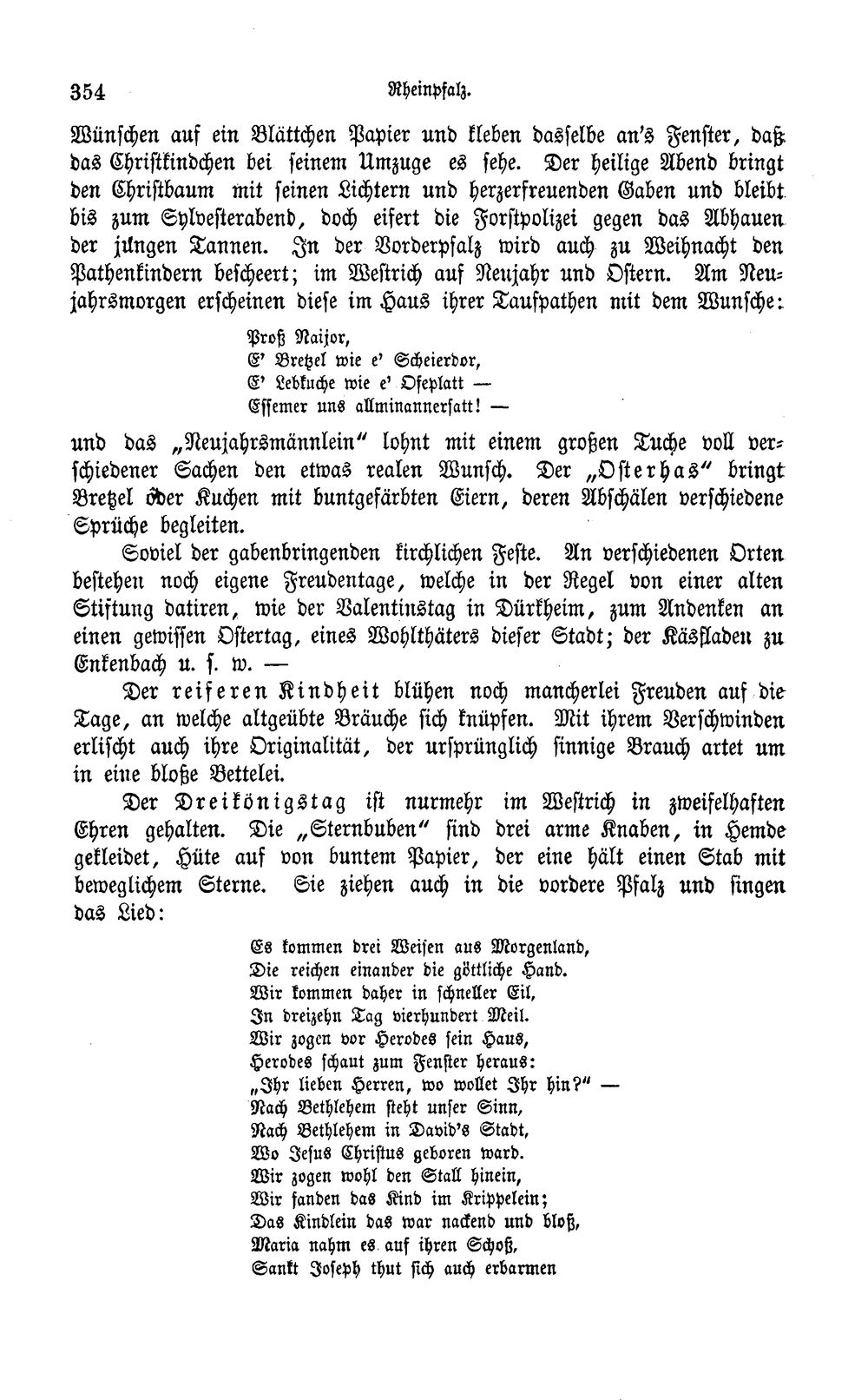 354 Rheinpfalz.

Wünschen auf ein Blättchen Papier und kleben dasselbe an's Fenster, daß das Christkindchen bei seinem Umzuge es sehe. Der heilige Abend bringt den Christbaum mit seinen Lichtern und herzerfreuenden Gaben und bleibt bis zum Sylvesterabend, doch eifert die Forstpolizei gegen das Abhauen der jungen Tannen. In der Vorderpfalz wird auch zu Weihnacht den Pathenkindern bescheert; im Westrich auf Neujahr und Ostern. Am Neujahrsmorgen erscheinen diese im Haus ihrer Taufpathen mit dem Wunsche:

Proß Naijor,
E' Bretzel wie e' Scheierdor,
E' Lebkuche wie e' Ofeplatt —
Essemer uns allminannersatt! —

und das „Neujahrsmännlein" lohnt mit einem großen Tuche voll verschiedener Sachen den etwas realen Wunsch. Der „Osterhas" bringt Bretzel oder Kuchen mit buntgefärbten Eiern, deren Abschälen verschiedene Sprüche begleiten.

Soviel der gabenbringenden kirchlichen Feste. An verschiedenen Orten bestehen noch eigene Freudentage, welche in der Regel von einer alten Stiftung datiren, wie der Valentinstag in Dürkheim, zum Andenken an einen gewissen Ostertag, eines Wohlthäters dieser Stadt; der Käsfladen zu Enkenbach u. s. w. —

Der reiferen Kindheit blühen noch mancherlei Freuden auf die Tage, an welche altgeübte Bräuche sich knüpfen. Mit ihrem Verschwinden erlischt auch ihre Originalität, der ursprünglich sinnige Brauch artet um in eine bloße Bettelei.

Der Dreikönigstag ist nurmehr im Westrich in zweifelhaften Ehren gehalten. Die „Sternbuben" sind drei arme Knaben, in Hemde gekleidet, Hüte auf von buntem Papier, der eine hält einen Stab mit beweglichem Sterne. Sie ziehen auch in die vordere Pfalz und singen das Lied:

Es kommen drei Weisen aus Morgenland,
Die reichen einander die göttliche Hand.
Wir kommen daher in schneller Eil,
In dreizehn Tag vierhundert Meil.
Wir zogen vor Herodes sein Haus,
Herodes schaut zum Fenster heraus:
„Ihr lieben Herren, wo wollet Ihr hin?" —
Nach Bethlehem steht unser Sinn,
Nach Bethlehem in David's Stadt,
Wo Jesus Christus geboren ward.
Wir zogen wohl den Stall hinein,
Wir fanden das Kind im Krippelein;
Das Kindlein das war nackend und bloß,
Maria nahm es auf ihren Schoß,
Sankt Joseph thut sich auch erbarmen